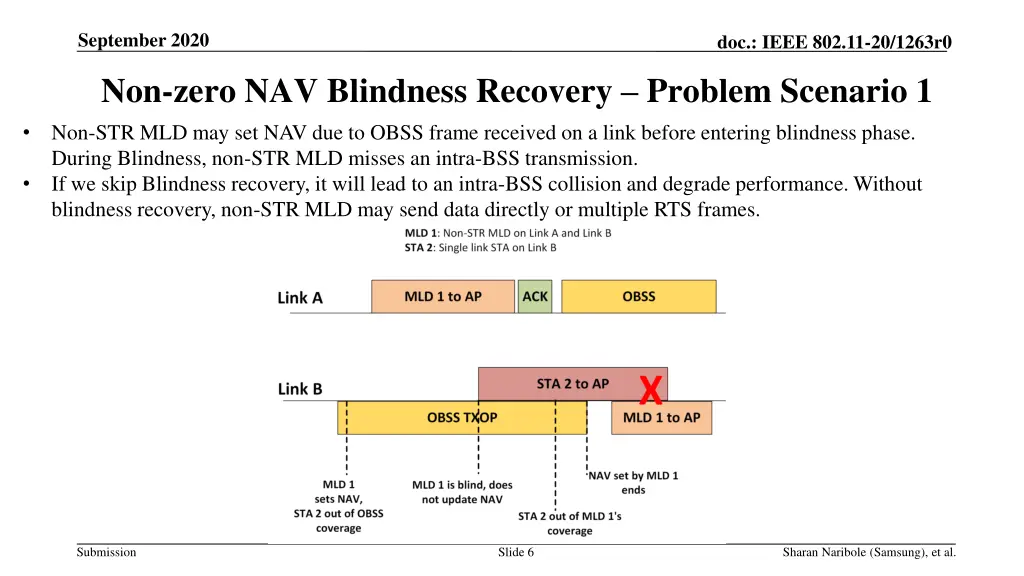 September 2020

doc.: IEEE 802.11-20/1263r0

Non-zero NAV Blindness Recovery – Problem Scenario 1

• Non-STR MLD may set NAV due to OBSS frame received on a link before entering blindness phase. During Blindness, non-STR MLD misses an intra-BSS transmission.
• If we skip Blindness recovery, it will lead to an intra-BSS collision and degrade performance. Without blindness recovery, non-STR MLD may send data directly or multiple RTS frames.

MLD 1: Non-STR MLD on Link A and Link B
STA 2: Single link STA on Link B

Link A

MLD 1 to AP

ACK

OBSS

Link B

STA 2 to AP

X

OBSS TXOP

MLD 1 to AP

MLD 1 sets NAV, STA 2 out of OBSS coverage

MLD 1 is blind, does not update NAV

STA 2 out of MLD 1's coverage

NAV set by MLD 1 ends

Submission

Slide 6

Sharan Naribole (Samsung), et al.